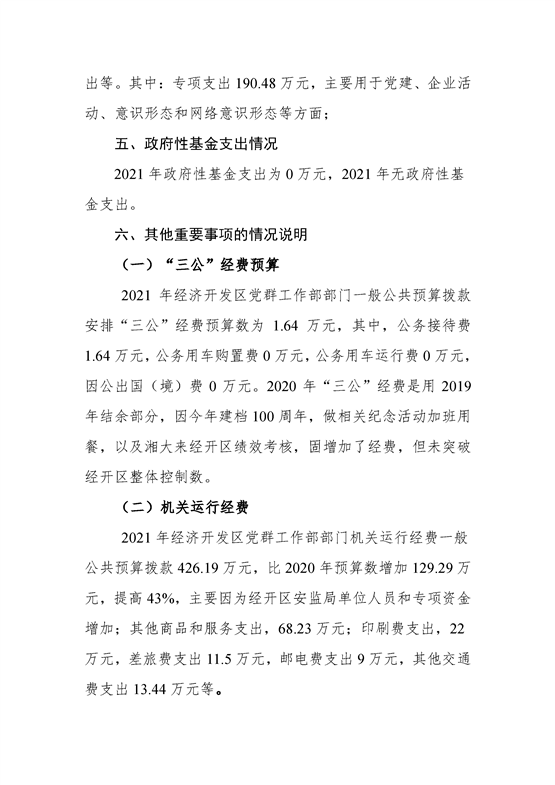 出等。其中：专项支出 190.48 万元，主要用于党建、企业活动、意识形态和网络意识形态等方面；

五、政府性基金支出情况

2021 年政府性基金支出为 0 万元，2021 年无政府性基金支出。

六、其他重要事项的情况说明

（一）“三公”经费预算

2021 年经济开发区党群工作部部门一般公共预算拨款安排“三公”经费预算数为 1.64 万元，其中，公务接待费 1.64 万元，公务用车购置费 0 万元，公务用车运行费 0 万元，因公出国（境）费 0 万元。2020 年“三公”经费是用 2019 年结余部分，因今年建档 100 周年，做相关纪念活动加班用餐，以及湘大来经开区绩效考核，固增加了经费，但未突破经开区整体控制数。

（二）机关运行经费

2021 年经济开发区党群工作部部门机关运行经费一般公共预算拨款 426.19 万元，比 2020 年预算数增加 129.29 万元，提高 43%，主要因为经开区安监局单位人员和专项资金增加；其他商品和服务支出，68.23 万元；印刷费支出，22 万元，差旅费支出 11.5 万元，邮电费支出 9 万元，其他交通费支出 13.44 万元等。